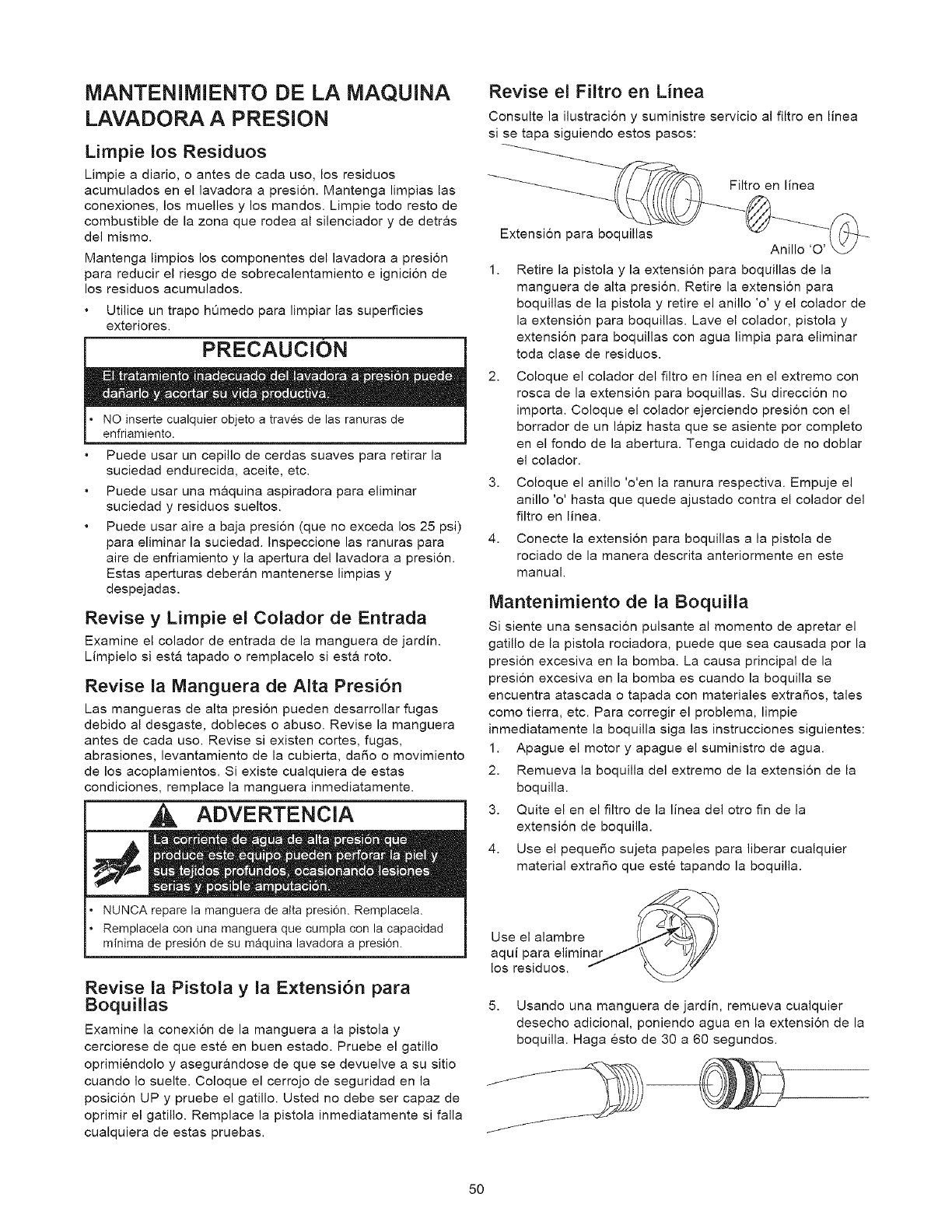 MANTENIMIENTO DE LA MAQUINA LAVADORA A PRESION

Limpie los Residuos

Limpie a diario, o antes de cada uso, los residuos acumulados en el lavadora a presión. Mantenga limpias las conexiones, los muelles y los mandos. Limpie todo resto de combustible de la zona que rodea al silenciador y de detrás del mismo.

Mantenga limpios los componentes del lavadora a presión para reducir el riesgo de sobrecalentamiento e ignición de los residuos acumulados.

• Utilice un trapo húmedo para limpiar las superficies exteriores.

PRECAUCIÓN

El tratamiento inadecuado del lavadora a presión puede dañarlo y acortar su vida productiva.

• NO inserte cualquier objeto a través de las ranuras de enfriamiento.

• Puede usar un cepillo de cerdas suaves para retirar la suciedad endurecida, aceite, etc.

• Puede usar una máquina aspiradora para eliminar suciedad y residuos sueltos.

• Puede usar aire a baja presión (que no exceda los 25 psi) para eliminar la suciedad. Inspeccione las ranuras para aire de enfriamiento y la apertura del lavadora a presión. Estas aperturas deberán mantenerse limpias y despejadas.

Revise y Limpie el Colador de Entrada

Examine el colador de entrada de la manguera de jardín. Límpielo si está tapado o remplacelo si está roto.

Revise la Manguera de Alta Presión

Las mangueras de alta presión pueden desarrollar fugas debido al desgaste, dobleces o abuso. Revise la manguera antes de cada uso. Revise si existen cortes, fugas, abrasiones, levantamiento de la cubierta, daño o movimiento de los acoplamientos. Si existe cualquiera de estas condiciones, remplace la manguera inmediatamente.

ADVERTENCIA

La corriente de agua de alta presión que produce este equipo pueden perforar la piel y sus tejidos profundos, ocasionando lesiones serias y posible amputación.

• NUNCA repare la manguera de alta presión. Remplacela.
• Remplacela con una manguera que cumpla con la capacidad mínima de presión de su máquina lavadora a presión.

Revise la Pistola y la Extensión para Boquillas

Examine la conexión de la manguera a la pistola y cerciorese de que esté en buen estado. Pruebe el gatillo oprimiéndolo y asegurándose de que se devuelve a su sitio cuando lo suelte. Coloque el cerrojo de seguridad en la posición UP y pruebe el gatillo. Usted no debe ser capaz de oprimir el gatillo. Remplace la pistola inmediatamente si falla cualquiera de estas pruebas.

Revise el Filtro en Línea

Consulte la ilustración y suministre servicio al filtro en línea si se tapa siguiendo estos pasos:

Filtro en línea
Extensión para boquillas
Anillo 'O'

1. Retire la pistola y la extensión para boquillas de la manguera de alta presión. Retire la extensión para boquillas de la pistola y retire el anillo 'o' y el colador de la extensión para boquillas. Lave el colador, pistola y extensión para boquillas con agua limpia para eliminar toda clase de residuos.

2. Coloque el colador del filtro en línea en el extremo con rosca de la extensión para boquillas. Su dirección no importa. Coloque el colador ejerciendo presión con el borrador de un lápiz hasta que se asiente por completo en el fondo de la abertura. Tenga cuidado de no doblar el colador.

3. Coloque el anillo 'o'en la ranura respectiva. Empuje el anillo 'o' hasta que quede ajustado contra el colador del filtro en línea.

4. Conecte la extensión para boquillas a la pistola de rociado de la manera descrita anteriormente en este manual.

Mantenimiento de la Boquilla

Si siente una sensación pulsante al momento de apretar el gatillo de la pistola rociadora, puede que sea causada por la presión excesiva en la bomba. La causa principal de la presión excesiva en la bomba es cuando la boquilla se encuentra atascada o tapada con materiales extraños, tales como tierra, etc. Para corregir el problema, limpie inmediatamente la boquilla siga las instrucciones siguientes:

1. Apague el motor y apague el suministro de agua.
2. Remueva la boquilla del extremo de la extensión de la boquilla.
3. Quite el en el filtro de la línea del otro fin de la extensión de boquilla.
4. Use el pequeño sujeta papeles para liberar cualquier material extraño que esté tapando la boquilla.

Use el alambre aquí para eliminar los residuos.

5. Usando una manguera de jardín, remueva cualquier desecho adicional, poniendo agua en la extensión de la boquilla. Haga ésto de 30 a 60 segundos.

50